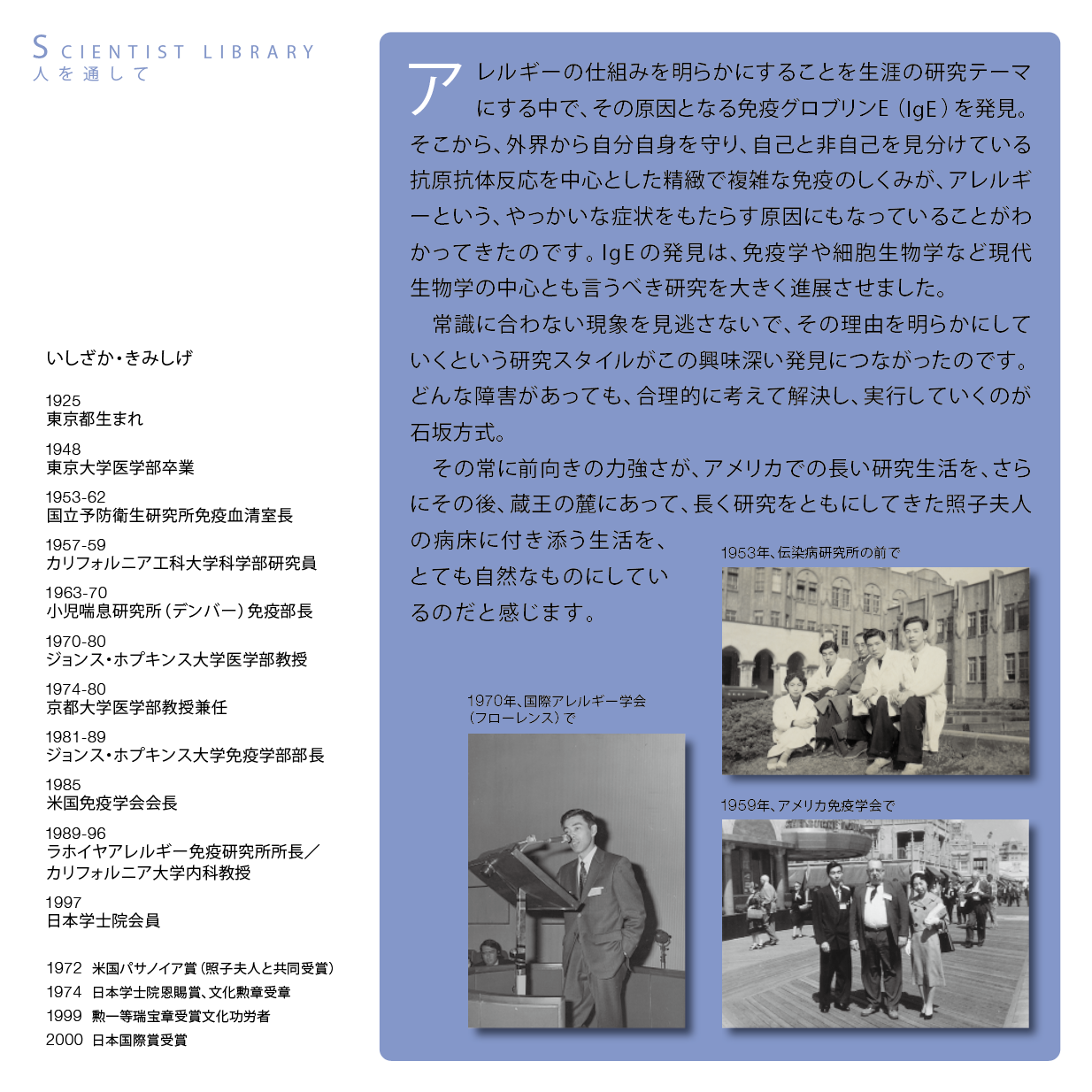 SCIENTIST LIBRARY
人を通して

いしざか・きみしげ

1925
東京都生まれ

1948
東京大学医学部卒業

1953-62
国立予防衛生研究所免疫血清室長

1957-59
カリフォルニア工科大学科学部研究員

1963-70
小児喘息研究所（デンバー）免疫部長

1970-80
ジョンス・ホプキンス大学医学部教授

1974-80
京都大学医学部教授兼任

1981-89
ジョンス・ホプキンス大学免疫学部部長

1985
米国免疫学会会長

1989-96
ラホイヤアレルギー免疫研究所所長／カリフォルニア大学内科教授

1997
日本学士院会員

1972 米国パサノイア賞（照子夫人と共同受賞）
1974 日本学士院恩賜賞、文化勲章受章
1999 勲一等瑞宝章受賞文化功労者
2000 日本国際賞受賞

アレルギーの仕組みを明らかにすることを生涯の研究テーマにする中で、その原因となる免疫グロブリンE（IgE）を発見。そこから、外界から自分自身を守り、自己と非自己を見分けている抗原抗体反応を中心とした精緻で複雑な免疫のしくみが、アレルギーという、やっかいな症状をもたらす原因にもなっていることがわかってきたのです。IgEの発見は、免疫学や細胞生物学など現代生物学の中心とも言うべき研究を大きく進展させました。

常識に合わない現象を見逃さないで、その理由を明らかにしていくという研究スタイルがこの興味深い発見につながったのです。どんな障害があっても、合理的に考えて解決し、実行していくのが石坂方式。

その常に前向きの力強さが、アメリカでの長い研究生活を、さらにその後、蔵王の麓にあって、長く研究をともにしてきた照子夫人の病床に付き添う生活を、とても自然なものにしているのだと感じます。

1953年、伝染病研究所の前で

1970年、国際アレルギー学会（フローレンス）で

1959年、アメリカ免疫学会で